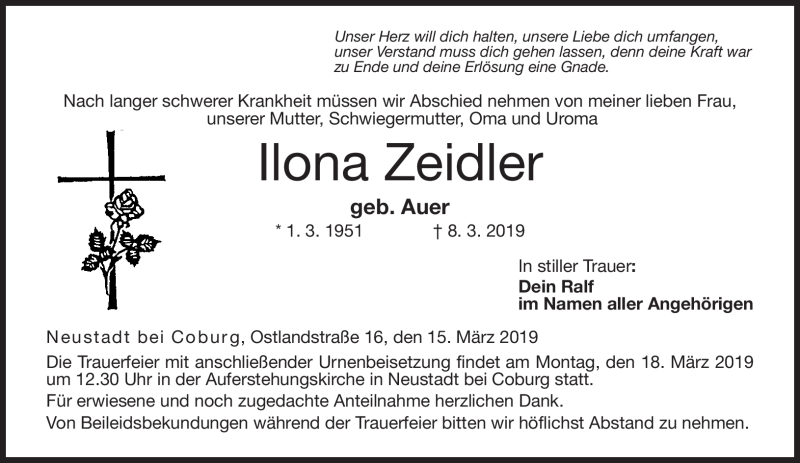 Unser Herz will dich halten, unsere Liebe dich umfangen, unser Verstand muss dich gehen lassen, denn deine Kraft war zu Ende und deine Erlösung eine Gnade.

Nach langer schwerer Krankheit müssen wir Abschied nehmen von meiner lieben Frau, unserer Mutter, Schwiegermutter, Oma und Uroma

Ilona Zeidler

geb. Auer

* 1. 3. 1951 † 8. 3. 2019

In stiller Trauer:
Dein Ralf
im Namen aller Angehörigen

Neustadt bei Coburg, Ostlandstraße 16, den 15. März 2019

Die Trauerfeier mit anschließender Urnenbeisetzung findet am Montag, den 18. März 2019 um 12.30 Uhr in der Auferstehungskirche in Neustadt bei Coburg statt.

Für erwiesene und noch zugedachte Anteilnahme herzlichen Dank.

Von Beileidsbekundungen während der Trauerfeier bitten wir höflichst Abstand zu nehmen.